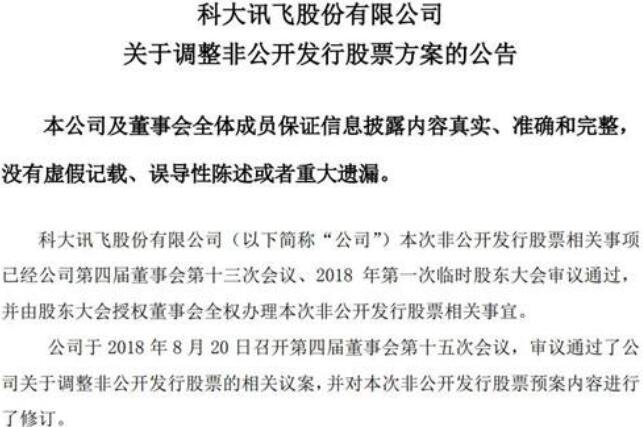 科大讯飞股份有限公司
关于调整非公开发行股票方案的公告

本公司及董事会全体成员保证信息披露内容真实、准确和完整，没有虚假记载、误导性陈述或者重大遗漏。

科大讯飞股份有限公司（以下简称“公司”）本次非公开发行股票相关事项已经公司第四届董事会第十三次会议、2018 年第一次临时股东大会审议通过，并由股东大会授权董事会全权办理本次非公开发行股票相关事宜。

公司于 2018 年 8 月 20 日召开第四届董事会第十五次会议，审议通过了公司关于调整非公开发行股票的相关议案，并对本次非公开发行股票预案内容进行了修订。